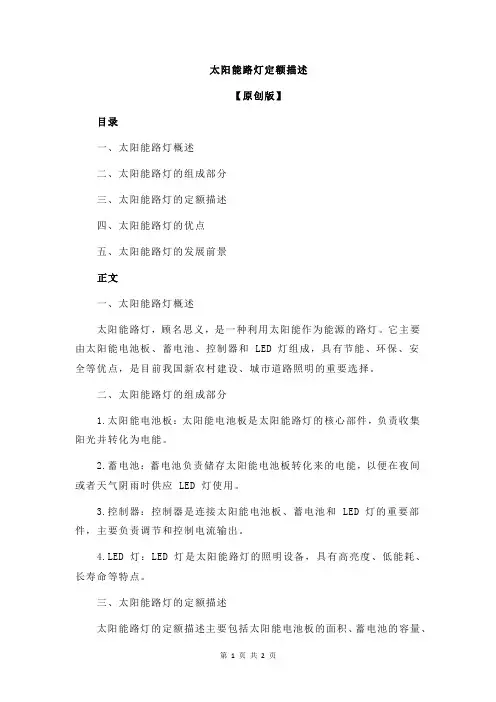 太阳能路灯定额描述

【原创版】

目录

一、太阳能路灯概述

二、太阳能路灯的组成部分

三、太阳能路灯的定额描述

四、太阳能路灯的优点

五、太阳能路灯的发展前景

正文

一、太阳能路灯概述

太阳能路灯，顾名思义，是一种利用太阳能作为能源的路灯。它主要由太阳能电池板、蓄电池、控制器和 LED 灯组成，具有节能、环保、安全等优点，是目前我国新农村建设、城市道路照明的重要选择。

二、太阳能路灯的组成部分

1.太阳能电池板：太阳能电池板是太阳能路灯的核心部件，负责收集阳光并转化为电能。

2.蓄电池：蓄电池负责储存太阳能电池板转化来的电能，以便在夜间或者天气阴雨时供应 LED 灯使用。

3.控制器：控制器是连接太阳能电池板、蓄电池和 LED 灯的重要部件，主要负责调节和控制电流输出。

4.LED 灯：LED 灯是太阳能路灯的照明设备，具有高亮度、低能耗、长寿命等特点。

三、太阳能路灯的定额描述

太阳能路灯的定额描述主要包括太阳能电池板的面积、蓄电池的容量、

第 1 页 共 2 页